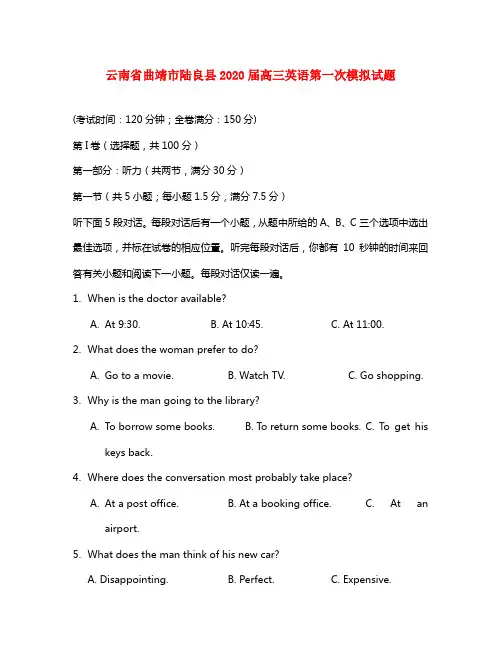 云南省曲靖市陆良县2020届高三英语第一次模拟试题

(考试时间：120分钟；全卷满分：150分)

第Ⅰ卷（选择题，共100分）

第一部分：听力（共两节，满分30分）

第一节（共5小题；每小题1.5分，满分7.5分）

听下面5段对话。每段对话后有一个小题，从题中所给的A、B、C三个选项中选出最佳选项，并标在试卷的相应位置。听完每段对话后，你都有 10 秒钟的时间来回答有关小题和阅读下一小题。每段对话仅读一遍。

1. When is the doctor available?

A. At 9:30.　B. At 10:45.　C. At 11:00.

2. What does the woman prefer to do?

A. Go to a movie.　B. Watch TV.　C. Go shopping.

3. Why is the man going to the library?

A. To borrow some books.　B. To return some books.　C. To get his keys back.

4. Where does the conversation most probably take place?

A. At a post office.　B. At a booking office.　C. At an airport.

5. What does the man think of his new car?

A. Disappointing.　B. Perfect.　C. Expensive.